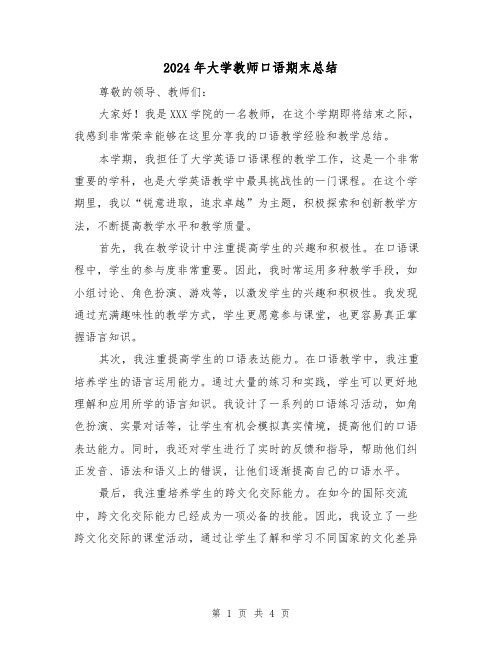 2024年大学教师口语期末总结

尊敬的领导、教师们：

大家好！我是XXX学院的一名教师，在这个学期即将结束之际，我感到非常荣幸能够在这里分享我的口语教学经验和教学总结。

本学期，我担任了大学英语口语课程的教学工作，这是一个非常重要的学科，也是大学英语教学中最具挑战性的一门课程。在这个学期里，我以“锐意进取，追求卓越”为主题，积极探索和创新教学方法，不断提高教学水平和教学质量。

首先，我在教学设计中注重提高学生的兴趣和积极性。在口语课程中，学生的参与度非常重要。因此，我时常运用多种教学手段，如小组讨论、角色扮演、游戏等，以激发学生的兴趣和积极性。我发现通过充满趣味性的教学方式，学生更愿意参与课堂，也更容易真正掌握语言知识。

其次，我注重提高学生的口语表达能力。在口语教学中，我注重培养学生的语言运用能力。通过大量的练习和实践，学生可以更好地理解和应用所学的语言知识。我设计了一系列的口语练习活动，如角色扮演、实景对话等，让学生有机会模拟真实情境，提高他们的口语表达能力。同时，我还对学生进行了实时的反馈和指导，帮助他们纠正发音、语法和语义上的错误，让他们逐渐提高自己的口语水平。

最后，我注重培养学生的跨文化交际能力。在如今的国际交流中，跨文化交际能力已经成为一项必备的技能。因此，我设立了一些跨文化交际的课堂活动，通过让学生了解和学习不同国家的文化差异

第 1 页 共 4 页